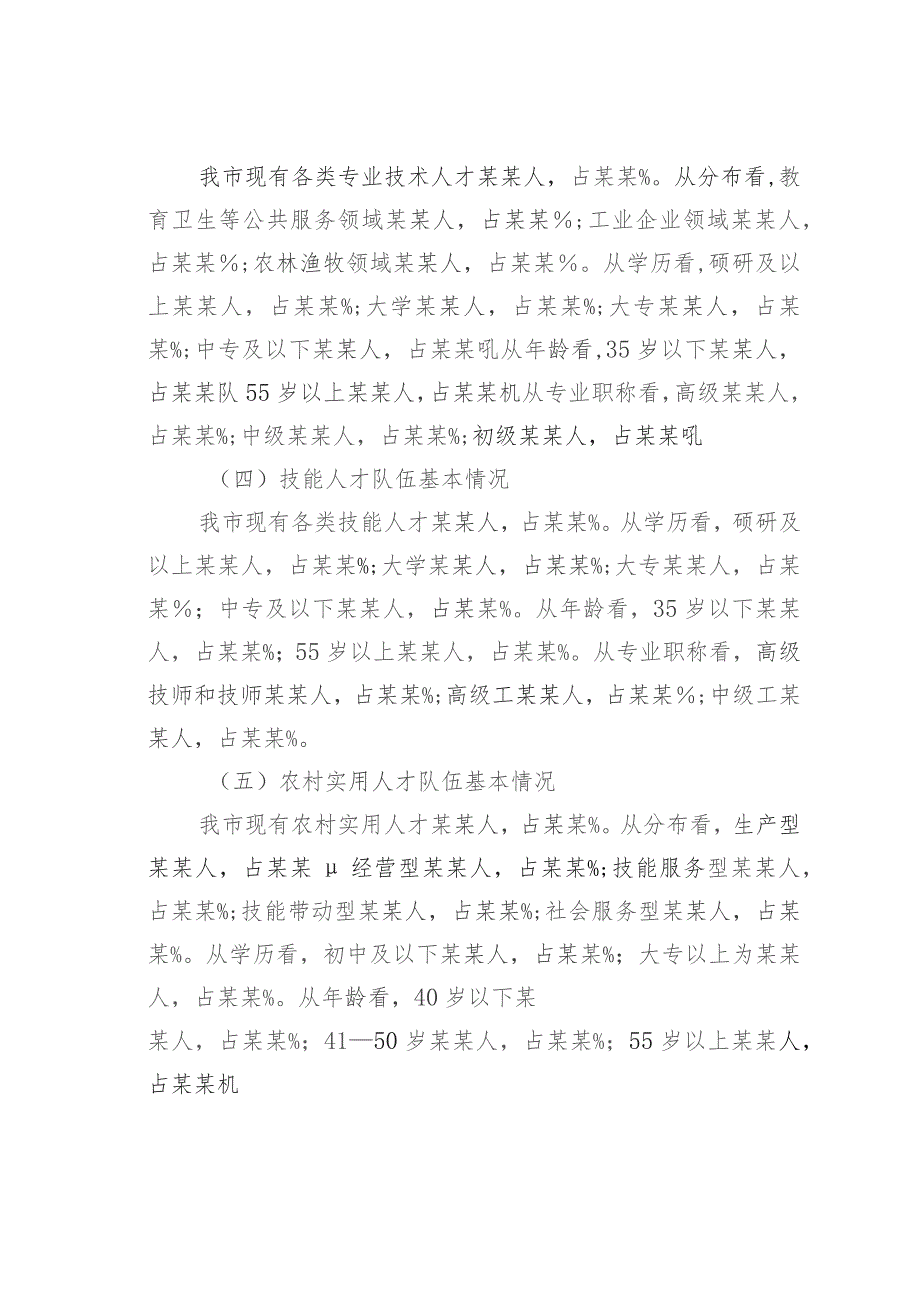 我市现有各类专业技术人才某某人，占某某%。从分布看,教育卫生等公共服务领域某某人，占某某%;工业企业领域某某人，占某某%;农林渔牧领域某某人，占某某%。从学历看,硕研及以上某某人，占某某%;大学某某人，占某某%;大专某某人，占某某%;中专及以下某某人，占某某吼从年龄看,35岁以下某某人，占某某队55岁以上某某人,占某某机从专业职称看,高级某某人，占某某%;中级某某人，占某某%;初级某某人，占某某吼

（四）技能人才队伍基本情况

我市现有各类技能人才某某人，占某某%。从学历看，硕研及以上某某人，占某某%;大学某某人，占某某%;大专某某人，占某某%；中专及以下某某人，占某某%。从年龄看，35岁以下某某人，占某某%；55岁以上某某人，占某某%。从专业职称看，高级技师和技师某某人，占某某%;高级工某某人，占某某%;中级工某某人，占某某%。

（五）农村实用人才队伍基本情况

我市现有农村实用人才某某人，占某某%。从分布看，生产型某某人，占某某μ经营型某某人，占某某%;技能服务型某某人，占某某%;技能带动型某某人，占某某%;社会服务型某某人，占某某%。从学历看，初中及以下某某人，占某某%；大专以上为某某人，占某某%。从年龄看，40岁以下某

某人，占某某%；41—50岁某某人，占某某%；55岁以上某某人，占某某机